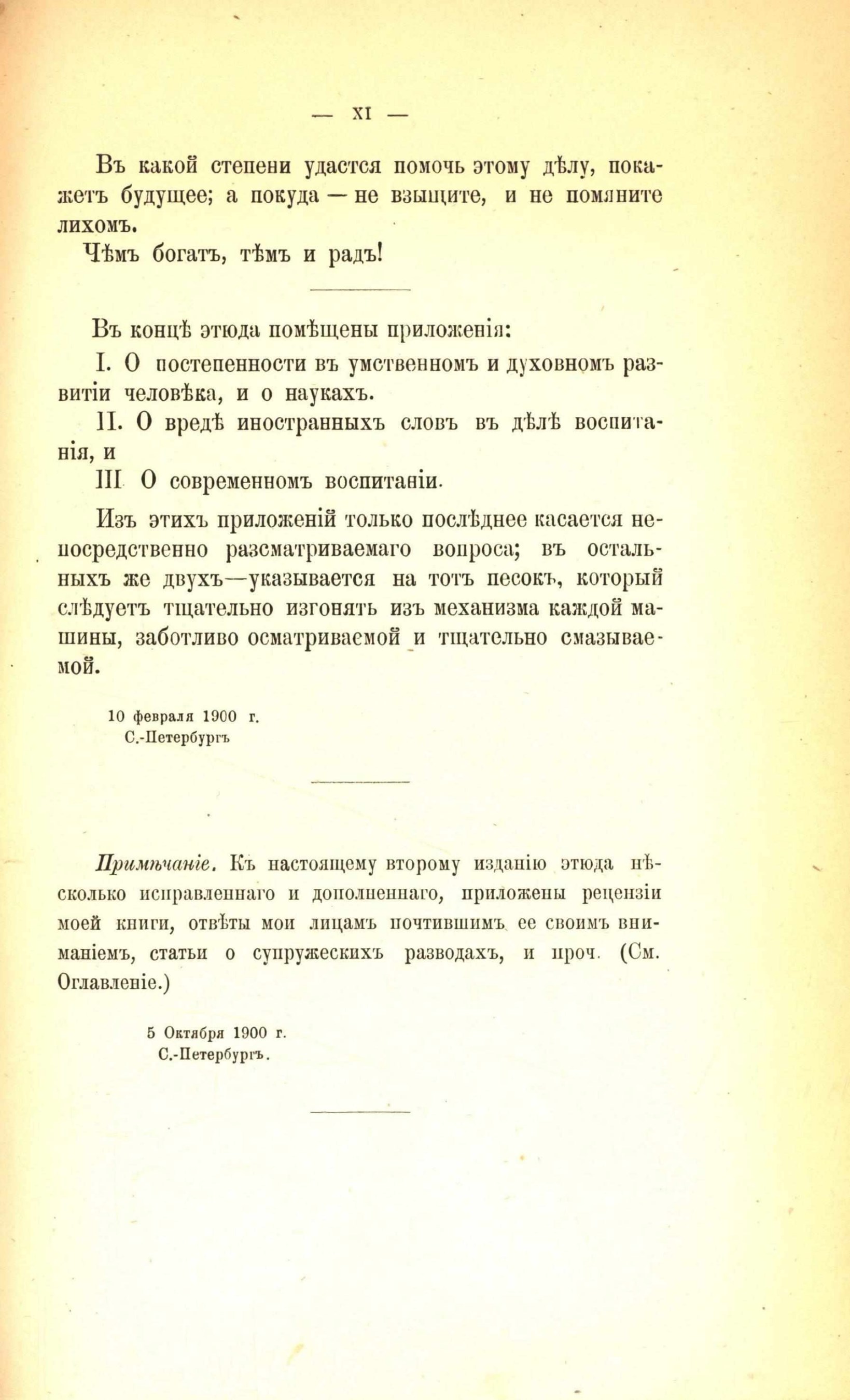 — XI —

Въ какой степени удастся помочь этому дѣлу, покажетъ будущее; а покуда — не взыщите, и не помяните лихомъ.

Чѣмъ богатъ, тѣмъ и радъ!

Въ концѣ этюда помѣщены приложенія:

I. О постепенности въ умственномъ и духовномъ развитіи человѣка, и о наукахъ.

II. О вредѣ иностранныхъ словъ въ дѣлѣ воспитанія, и

III О современномъ воспитаніи.

Изъ этихъ приложеній только послѣднее касается непосредственно разсматриваемаго вопроса; въ остальныхъ же двухъ—указывается на тотъ песокъ, который слѣдуетъ тщательно изгонять изъ механизма каждой машины, заботливо осматриваемой и тщательно смазываемой.

10 февраля 1900 г.
С.-Петербургъ

Примѣчаніе. Къ настоящему второму изданію этюда нѣсколько исправленнаго и дополненнаго, приложены рецензіи моей книги, отвѣты мои лицамъ почтившимъ ее своимъ вниманіемъ, статьи о супружескихъ разводахъ, и проч. (См. Оглавленіе.)

5 Октября 1900 г.
С.-Петербургъ.